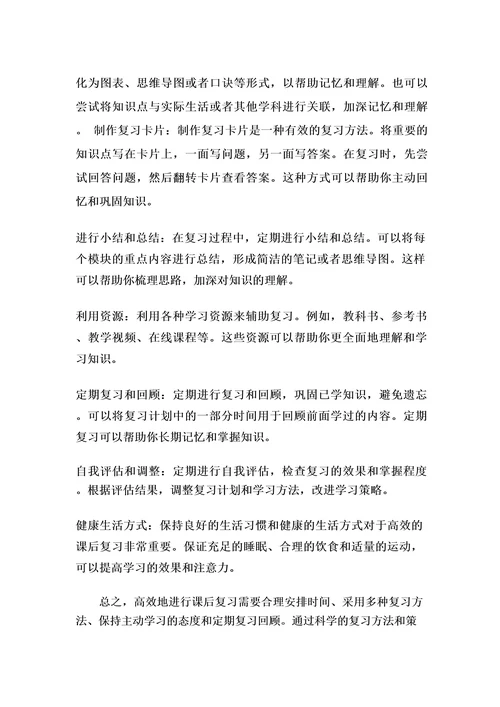 化为图表、思维导图或者口诀等形式，以帮助记忆和理解。也可以尝试将知识点与实际生活或者其他学科进行关联，加深记忆和理解。 制作复习卡片：制作复习卡片是一种有效的复习方法。将重要的知识点写在卡片上，一面写问题，另一面写答案。在复习时，先尝试回答问题，然后翻转卡片查看答案。这种方式可以帮助你主动回忆和巩固知识。

进行小结和总结：在复习过程中，定期进行小结和总结。可以将每个模块的重点内容进行总结，形成简洁的笔记或者思维导图。这样可以帮助你梳理思路，加深对知识的理解。

利用资源：利用各种学习资源来辅助复习。例如，教科书、参考书、教学视频、在线课程等。这些资源可以帮助你更全面地理解和学习知识。

定期复习和回顾：定期进行复习和回顾，巩固已学知识，避免遗忘。可以将复习计划中的一部分时间用于回顾前面学过的内容。定期复习可以帮助你长期记忆和掌握知识。

自我评估和调整：定期进行自我评估，检查复习的效果和掌握程度。根据评估结果，调整复习计划和学习方法，改进学习策略。

健康生活方式：保持良好的生活习惯和健康的生活方式对于高效的课后复习非常重要。保证充足的睡眠、合理的饮食和适量的运动，可以提高学习的效果和注意力。

总之，高效地进行课后复习需要合理安排时间、采用多种复习方法、保持主动学习的态度和定期复习回顾。通过科学的复习方法和策